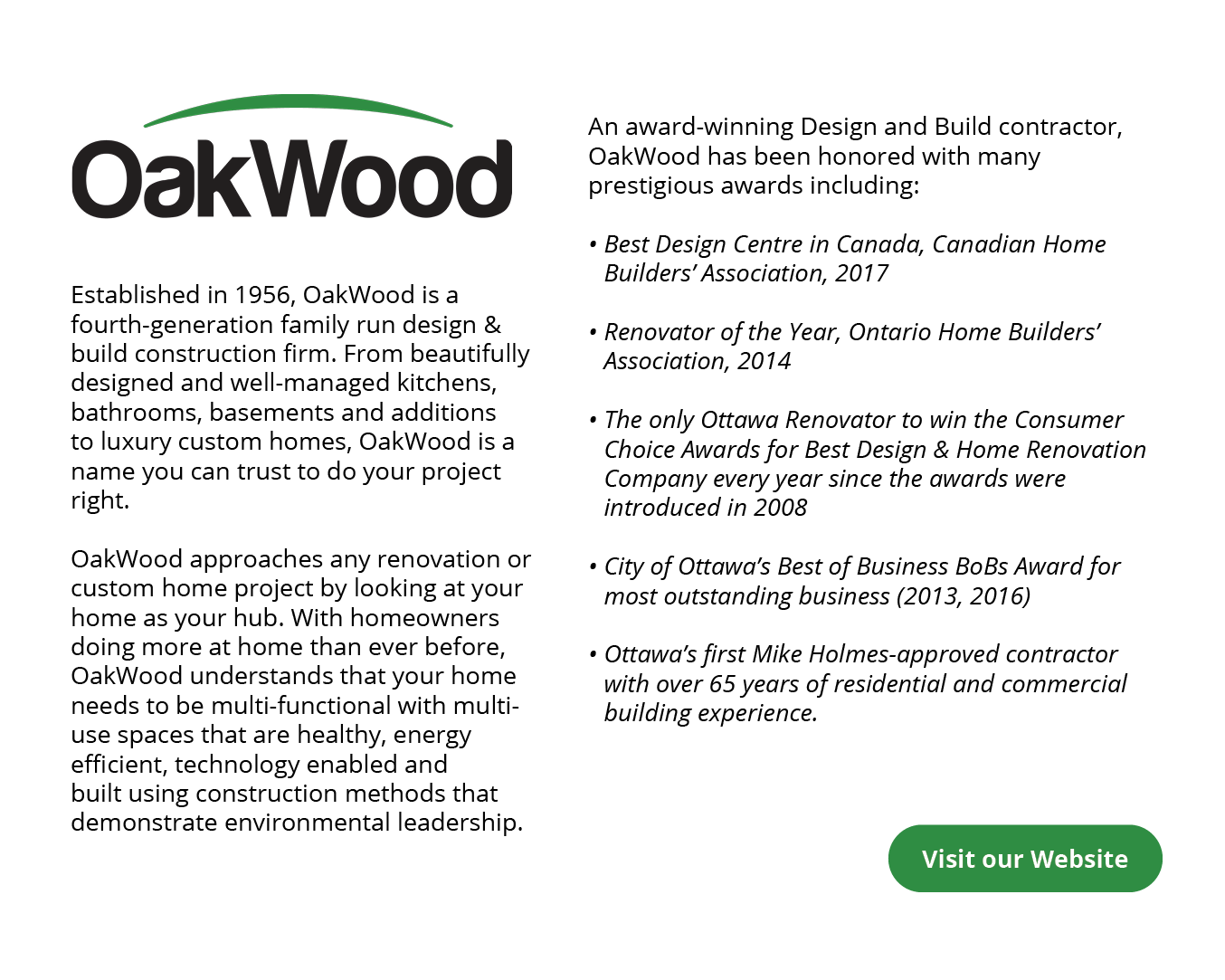 OakWood

Established in 1956, OakWood is a fourth-generation family run design & build construction firm. From beautifully designed and well-managed kitchens, bathrooms, basements and additions to luxury custom homes, OakWood is a name you can trust to do your project right.

OakWood approaches any renovation or custom home project by looking at your home as your hub. With homeowners doing more at home than ever before, OakWood understands that your home needs to be multi-functional with multi-use spaces that are healthy, energy efficient, technology enabled and built using construction methods that demonstrate environmental leadership.

An award-winning Design and Build contractor, OakWood has been honored with many prestigious awards including:

• Best Design Centre in Canada, Canadian Home Builders' Association, 2017

• Renovator of the Year, Ontario Home Builders' Association, 2014

• The only Ottawa Renovator to win the Consumer Choice Awards for Best Design & Home Renovation Company every year since the awards were introduced in 2008

• City of Ottawa's Best of Business BoBs Award for most outstanding business (2013, 2016)

• Ottawa's first Mike Holmes-approved contractor with over 65 years of residential and commercial building experience.

Visit our Website